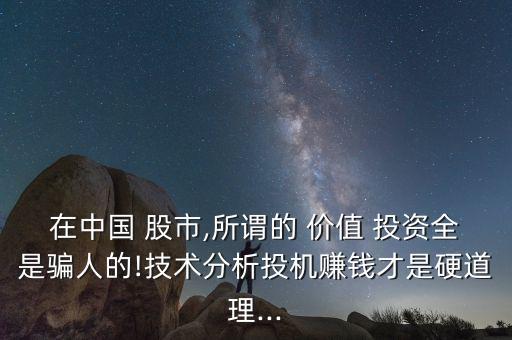 在中国 股市,所谓的 价值 投资全是骗人的!技术分析投机赚钱才是硬道理...